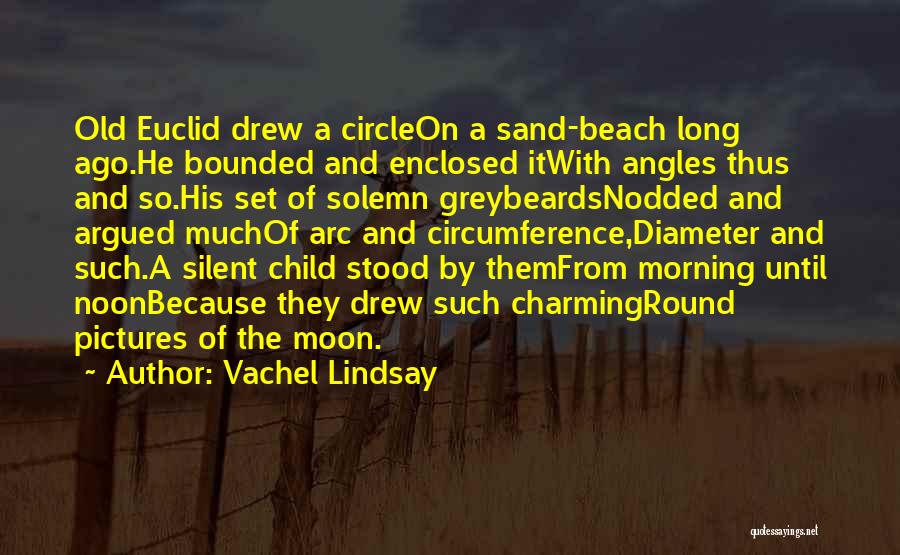 Old Euclid drew a circleOn a sand-beach long ago.He bounded and enclosed itWith angles thus and so.His set of solemn greybeardsNodded and argued muchOf arc and circumference,Diameter and such.A silent child stood by themFrom morning until noonBecause they drew such charmingRound pictures of the moon.

~ Author: Vachel Lindsay

quotessayings.net